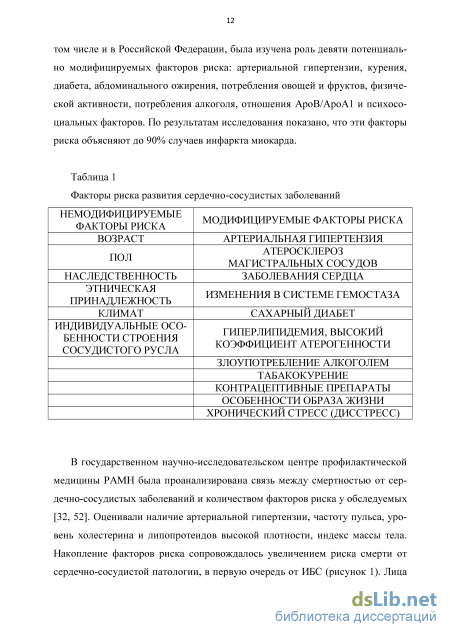 12

том числе и в Российской Федерации, была изучена роль девяти потенциально модифицируемых факторов риска: артериальной гипертензии, курения, диабета, абдоминального ожирения, потребления овощей и фруктов, физической активности, потребления алкоголя, отношения АроВ/АроА1 и психосоциальных факторов. По результатам исследования показано, что эти факторы риска объясняют до 90% случаев инфаркта миокарда.

Таблица 1

Факторы риска развития сердечно-сосудистых заболеваний

| НЕМОДИФИЦИРУЕМЫЕ ФАКТОРЫ РИСКА | МОДИФИЦИРУЕМЫЕ ФАКТОРЫ РИСКА |
|---|---|
| ВОЗРАСТ | АРТЕРИАЛЬНАЯ ГИПЕРТЕНЗИЯ |
| ПОЛ | АТЕРОСКЛЕРОЗ МАГИСТРАЛЬНЫХ СОСУДОВ |
| НАСЛЕДСТВЕННОСТЬ | ЗАБОЛЕВАНИЯ СЕРДЦА |
| ЭТНИЧЕСКАЯ ПРИНАДЛЕЖНОСТЬ | ИЗМЕНЕНИЯ В СИСТЕМЕ ГЕМОСТАЗА |
| КЛИМАТ | САХАРНЫЙ ДИАБЕТ |
| ИНДИВИДУАЛЬНЫЕ ОСОБЕННОСТИ СТРОЕНИЯ СОСУДИСТОГО РУСЛА | ГИПЕРЛИПИДЕМИЯ, ВЫСОКИЙ КОЭФФИЦИЕНТ АТЕРОГЕННОСТИ |
| | ЗЛОУПОТРЕБЛЕНИЕ АЛКОГОЛЕМ |
| | ТАБАКОКУРЕНИЕ |
| | КОНТРАЦЕПТИВНЫЕ ПРЕПАРАТЫ |
| | ОСОБЕННОСТИ ОБРАЗА ЖИЗНИ |
| | ХРОНИЧЕСКИЙ СТРЕСС (ДИССТРЕСС) |

В государственном научно-исследовательском центре профилактической медицины РАМН была проанализирована связь между смертностью от сердечно-сосудистых заболеваний и количеством факторов риска у обследуемых [32, 52]. Оценивали наличие артериальной гипертензии, частоту пульса, уровень холестерина и липопротеидов высокой плотности, индекс массы тела. Накопление факторов риска сопровождалось увеличением риска смерти от сердечно-сосудистой патологии, в первую очередь от ИБС (рисунок 1). Лица

dsLib.net
библиотека диссертаций